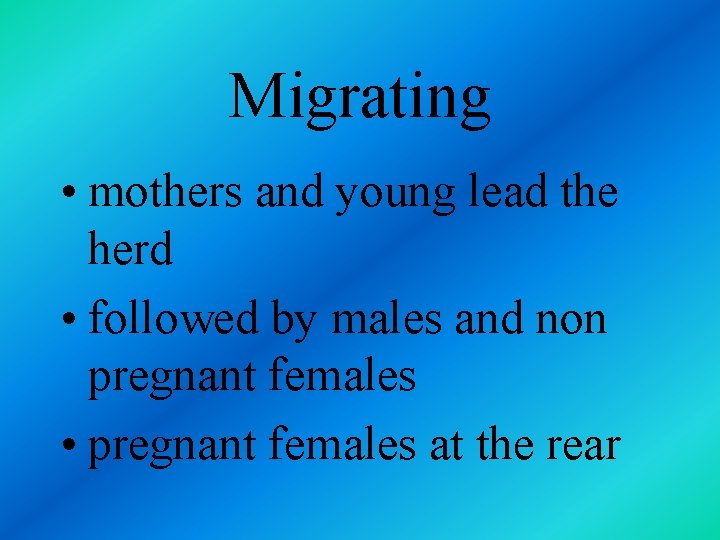 Migrating

• mothers and young lead the herd
• followed by males and non pregnant females
• pregnant females at the rear